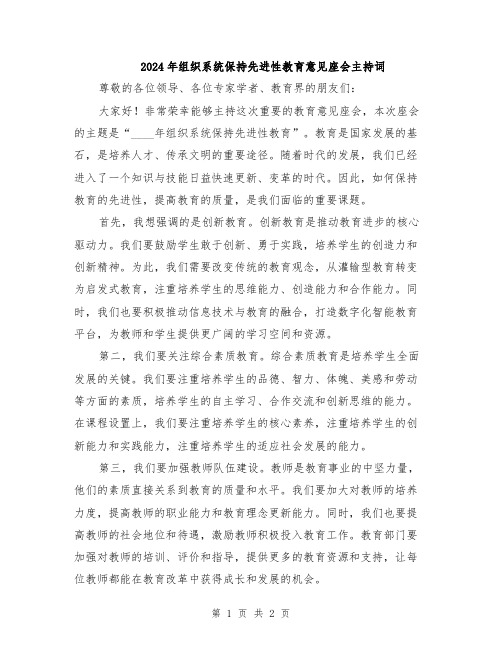 2024年组织系统保持先进性教育意见座会主持词

尊敬的各位领导、各位专家学者、教育界的朋友们：

大家好！非常荣幸能够主持这次重要的教育意见座会，本次座会的主题是“____年组织系统保持先进性教育”。教育是国家发展的基石，是培养人才、传承文明的重要途径。随着时代的发展，我们已经进入了一个知识与技能日益快速更新、变革的时代。因此，如何保持教育的先进性，提高教育的质量，是我们面临的重要课题。

首先，我想强调的是创新教育。创新教育是推动教育进步的核心驱动力。我们要鼓励学生敢于创新、勇于实践，培养学生的创造力和创新精神。为此，我们需要改变传统的教育观念，从灌输型教育转变为启发式教育，注重培养学生的思维能力、创造能力和合作能力。同时，我们也要积极推动信息技术与教育的融合，打造数字化智能教育平台，为教师和学生提供更广阔的学习空间和资源。

第二，我们要关注综合素质教育。综合素质教育是培养学生全面发展的关键。我们要注重培养学生的品德、智力、体魄、美感和劳动等方面的素质，培养学生的自主学习、合作交流和创新思维的能力。在课程设置上，我们要注重培养学生的核心素养，注重培养学生的创新能力和实践能力，注重培养学生的适应社会发展的能力。

第三，我们要加强教师队伍建设。教师是教育事业的中坚力量，他们的素质直接关系到教育的质量和水平。我们要加大对教师的培养力度，提高教师的职业能力和教育理念更新能力。同时，我们也要提高教师的社会地位和待遇，激励教师积极投入教育工作。教育部门要加强对教师的培训、评价和指导，提供更多的教育资源和支持，让每位教师都能在教育改革中获得成长和发展的机会。

第 1 页 共 2 页